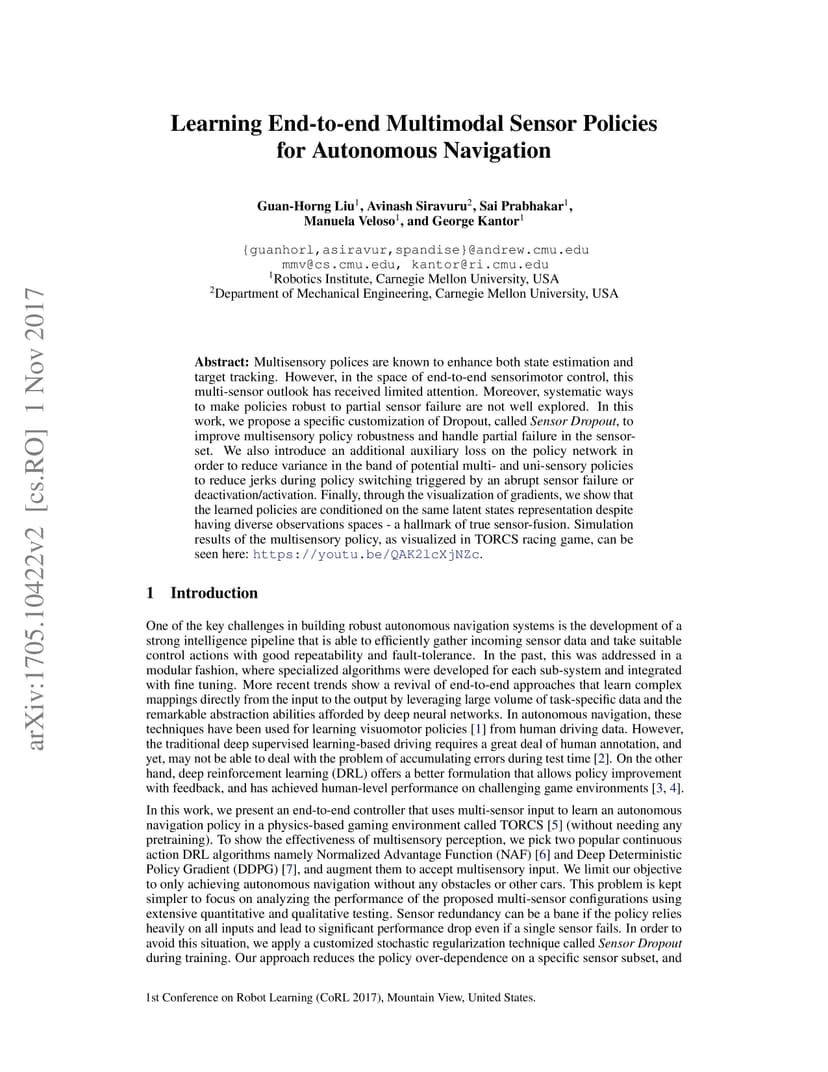 arXiv:1705.10422v2 [cs.RO] 1 Nov 2017

Learning End-to-end Multimodal Sensor Policies for Autonomous Navigation

Guan-Horng Liu$^1$, Avinash Siravuru$^2$, Sai Prabhakar$^1$, Manuela Veloso$^1$, and George Kantor$^1$

{guanhorl,asiravur,spandise}@andrew.cmu.edu
mmv@cs.cmu.edu, kantor@ri.cmu.edu
$^1$Robotics Institute, Carnegie Mellon University, USA
$^2$Department of Mechanical Engineering, Carnegie Mellon University, USA

Abstract: Multisensory polices are known to enhance both state estimation and target tracking. However, in the space of end-to-end sensorimotor control, this multi-sensor outlook has received limited attention. Moreover, systematic ways to make policies robust to partial sensor failure are not well explored. In this work, we propose a specific customization of Dropout, called Sensor Dropout, to improve multisensory policy robustness and handle partial failure in the sensor-set. We also introduce an additional auxiliary loss on the policy network in order to reduce variance in the band of potential multi- and uni-sensory policies to reduce jerks during policy switching triggered by an abrupt sensor failure or deactivation/activation. Finally, through the visualization of gradients, we show that the learned policies are conditioned on the same latent states representation despite having diverse observations spaces - a hallmark of true sensor-fusion. Simulation results of the multisensory policy, as visualized in TORCS racing game, can be seen here: https://youtu.be/QAK2lcXjNZc.

1 Introduction

One of the key challenges in building robust autonomous navigation systems is the development of a strong intelligence pipeline that is able to efficiently gather incoming sensor data and take suitable control actions with good repeatability and fault-tolerance. In the past, this was addressed in a modular fashion, where specialized algorithms were developed for each sub-system and integrated with fine tuning. More recent trends show a revival of end-to-end approaches that learn complex mappings directly from the input to the output by leveraging large volume of task-specific data and the remarkable abstraction abilities afforded by deep neural networks. In autonomous navigation, these techniques have been used for learning visuomotor policies [1] from human driving data. However, the traditional deep supervised learning-based driving requires a great deal of human annotation, and yet, may not be able to deal with the problem of accumulating errors during test time [2]. On the other hand, deep reinforcement learning (DRL) offers a better formulation that allows policy improvement with feedback, and has achieved human-level performance on challenging game environments [3, 4].

In this work, we present an end-to-end controller that uses multi-sensor input to learn an autonomous navigation policy in a physics-based gaming environment called TORCS [5] (without needing any pretraining). To show the effectiveness of multisensory perception, we pick two popular continuous action DRL algorithms namely Normalized Advantage Function (NAF) [6] and Deep Deterministic Policy Gradient (DDPG) [7], and augment them to accept multisensory input. We limit our objective to only achieving autonomous navigation without any obstacles or other cars. This problem is kept simpler to focus on analyzing the performance of the proposed multi-sensor configurations using extensive quantitative and qualitative testing. Sensor redundancy can be a bane if the policy relies heavily on all inputs and lead to significant performance drop even if a single sensor fails. In order to avoid this situation, we apply a customized stochastic regularization technique called Sensor Dropout during training. Our approach reduces the policy over-dependence on a specific sensor subset, and

1st Conference on Robot Learning (CoRL 2017), Mountain View, United States.